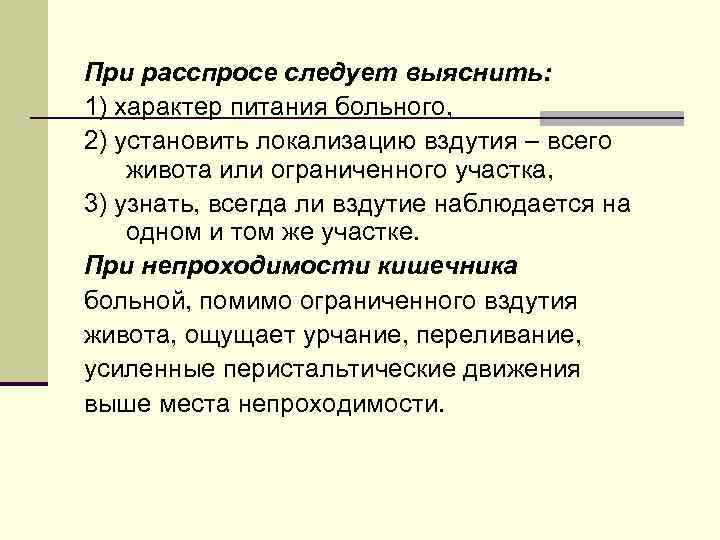 При расспросе следует выяснить:

1) характер питания больного,

2) установить локализацию вздутия – всего живота или ограниченного участка,

3) узнать, всегда ли вздутие наблюдается на одном и том же участке.

При непроходимости кишечника больной, помимо ограниченного вздутия живота, ощущает урчание, переливание, усиленные перистальтические движения выше места непроходимости.